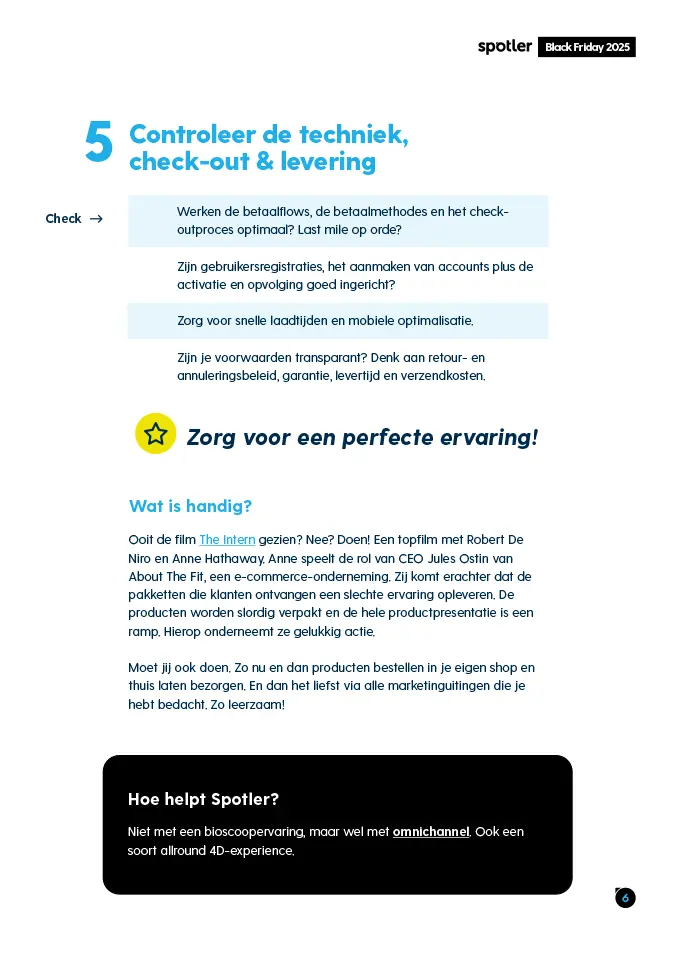 spotler Black Friday 2025

5 Controleer de techniek, check-out & levering

Check →

Werken de betaalflows, de betaalmethodes en het check-outproces optimaal? Last mile op orde?

Zijn gebruikersregistraties, het aanmaken van accounts plus de activatie en opvolging goed ingericht?

Zorg voor snelle laadtijden en mobiele optimalisatie.

Zijn je voorwaarden transparant? Denk aan retour- en annuleringsbeleid, garantie, levertijd en verzendkosten.

Zorg voor een perfecte ervaring!

Wat is handig?

Ooit de film The Intern gezien? Nee? Doen! Een topfilm met Robert De Niro en Anne Hathaway. Anne speelt de rol van CEO Jules Ostin van About The Fit, een e-commerce-onderneming. Zij komt erachter dat de pakketten die klanten ontvangen een slechte ervaring opleveren. De producten worden slordig verpakt en de hele productpresentatie is een ramp. Hierop onderneemt ze gelukkig actie.

Moet jij ook doen. Zo nu en dan producten bestellen in je eigen shop en thuis laten bezorgen. En dan het liefst via alle marketinguitingen die je hebt bedacht. Zo leerzaam!

Hoe helpt Spotler?

Niet met een bioscoopervaring, maar wel met omnichannel. Ook een soort allround 4D-experience.

6